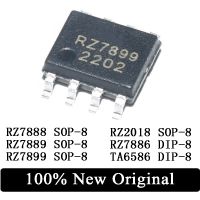 RZ7899
2202

RZ7888 SOP-8
RZ7889 SOP-8
RZ7899 SOP-8

RZ2018 SOP-8
RZ7886 DIP-8
TA6586 DIP-8

100% New Original